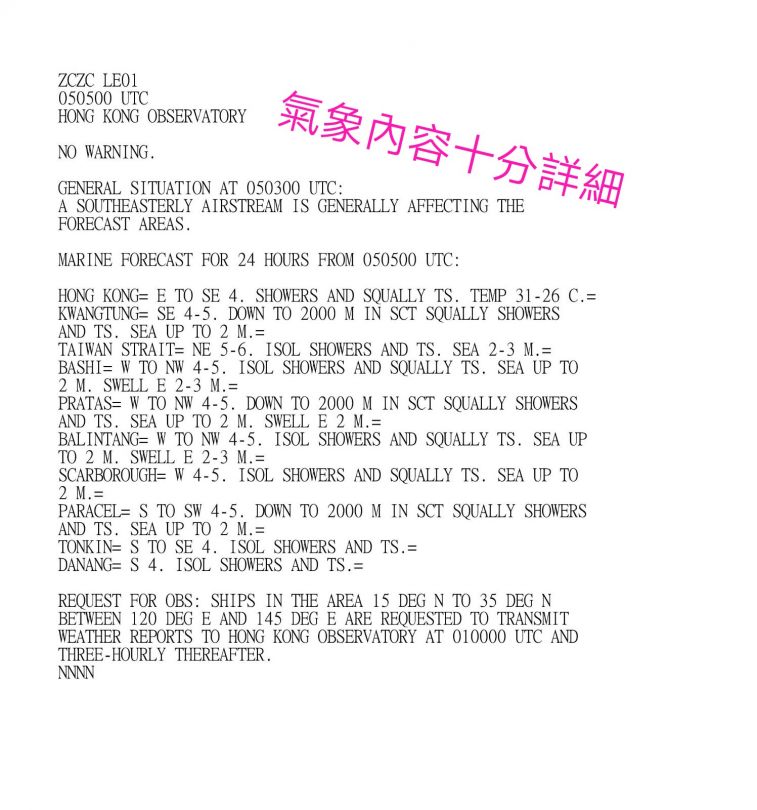 ZCZC LE01
050500 UTC
HONG KONG OBSERVATORY

氣象內容十分詳細

NO WARNING.

GENERAL SITUATION AT 050300 UTC:
A SOUTHEASTERLY AIRSTREAM IS GENERALLY AFFECTING THE FORECAST AREAS.

MARINE FORECAST FOR 24 HOURS FROM 050500 UTC:

HONG KONG= E TO SE 4. SHOWERS AND SQUALLY TS. TEMP 31-26 C.=
KWANGTUNG= SE 4-5. DOWN TO 2000 M IN SCT SQUALLY SHOWERS AND TS. SEA UP TO 2 M.=
TAIWAN STRAIT= NE 5-6. ISOL SHOWERS AND TS. SEA 2-3 M.=
BASHI= W TO NW 4-5. ISOL SHOWERS AND SQUALLY TS. SEA UP TO 2 M. SWELL E 2-3 M.=
PRATAS= W TO NW 4-5. DOWN TO 2000 M IN SCT SQUALLY SHOWERS AND TS. SEA UP TO 2 M. SWELL E 2 M.=
BALINTANG= W TO NW 4-5. ISOL SHOWERS AND SQUALLY TS. SEA UP TO 2 M. SWELL E 2-3 M.=
SCARBOROUGH= W 4-5. ISOL SHOWERS AND SQUALLY TS. SEA UP TO 2 M.=
PARACEL= S TO SW 4-5. DOWN TO 2000 M IN SCT SQUALLY SHOWERS AND TS. SEA UP TO 2 M.=
TONKIN= S TO SE 4. ISOL SHOWERS AND TS.=
DANANG= S 4. ISOL SHOWERS AND TS.=

REQUEST FOR OBS: SHIPS IN THE AREA 15 DEG N TO 35 DEG N BETWEEN 120 DEG E AND 145 DEG E ARE REQUESTED TO TRANSMIT WEATHER REPORTS TO HONG KONG OBSERVATORY AT 010000 UTC AND THREE-HOURLY THEREAFTER.
NNNN